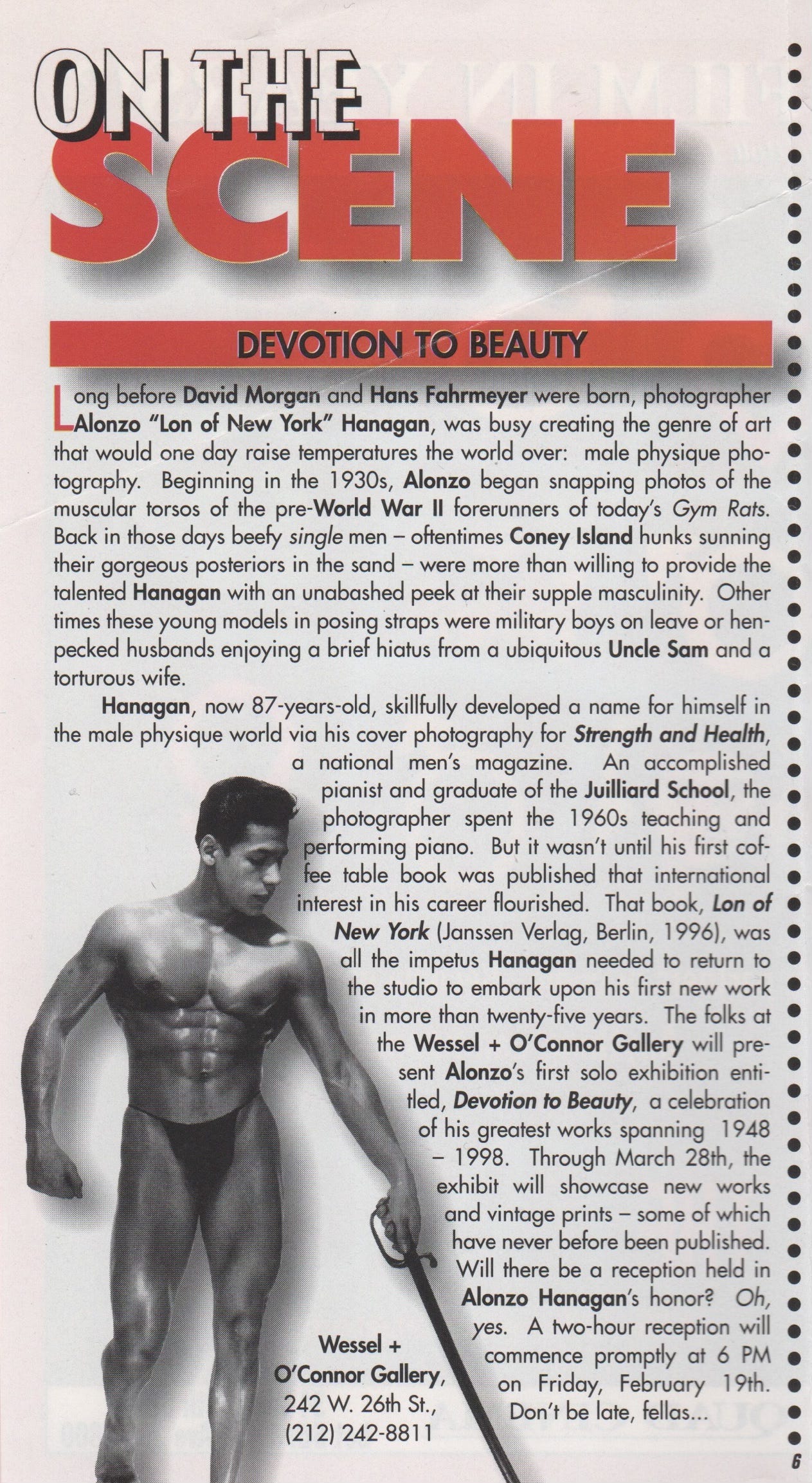 ON THE SCENE

DEVOTION TO BEAUTY

Long before David Morgan and Hans Fahrmeyer were born, photographer Alonzo "Lon of New York" Hanagan, was busy creating the genre of art that would one day raise temperatures the world over: male physique photography. Beginning in the 1930s, Alonzo began snapping photos of the muscular torsos of the pre-World War II forerunners of today's Gym Rats. Back in those days beefy single men – oftentimes Coney Island hunks sunning their gorgeous posteriors in the sand – were more than willing to provide the talented Hanagan with an unabashed peek at their supple masculinity. Other times these young models in posing straps were military boys on leave or henpecked husbands enjoying a brief hiatus from a ubiquitous Uncle Sam and a torturous wife.

Hanagan, now 87-years-old, skillfully developed a name for himself in the male physique world via his cover photography for Strength and Health, a national men's magazine. An accomplished pianist and graduate of the Juilliard School, the photographer spent the 1960s teaching and performing piano. But it wasn't until his first coffee table book was published that international interest in his career flourished. That book, Lon of New York (Janssen Verlag, Berlin, 1996), was all the impetus Hanagan needed to return to the studio to embark upon his first new work in more than twenty-five years. The folks at the Wessel + O'Connor Gallery will present Alonzo's first solo exhibition entitled, Devotion to Beauty, a celebration of his greatest works spanning 1948 – 1998. Through March 28th, the exhibit will showcase new works and vintage prints – some of which have never before been published. Will there be a reception held in Alonzo Hanagan's honor? Oh, yes. A two-hour reception will commence promptly at 6 PM on Friday, February 19th. Don't be late, fellas...

Wessel + O'Connor Gallery, 242 W. 26th St., (212) 242-8811

6